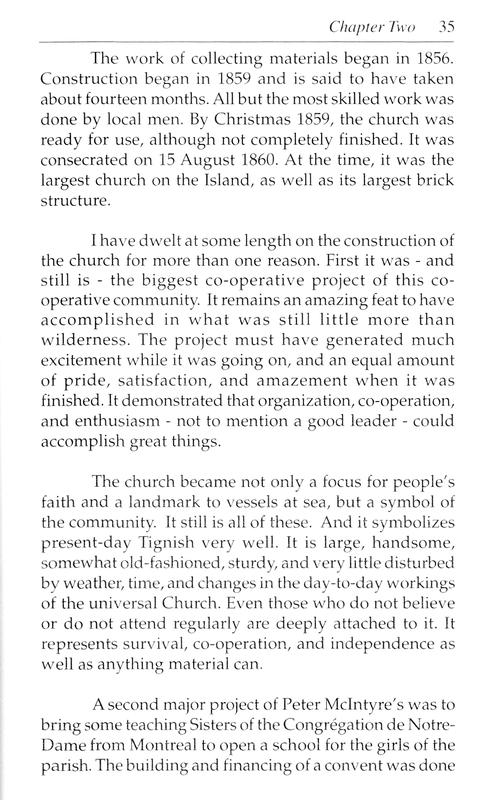 Chapter Two 35

The work of collecting materials began in 1856. Construction began in 1859 and is said to have taken about fourteen months. All but the most skilled work was done by local men. By Christmas 1859, the church was ready for use, although not completely finished. It was consecrated on 15 August 1860. At the time, it was the largest church on the Island, as well as its largest brick structure.

I have dwelt at some length on the construction of the church for more than one reason. First it was - and still is - the biggest co-operative project of this co-operative community. It remains an amazing feat to have accomplished in what was still little more than wilderness. The project must have generated much excitement while it was going on, and an equal amount of pride, satisfaction, and amazement when it was finished. It demonstrated that organization, co-operation, and enthusiasm - not to mention a good leader - could accomplish great things.

The church became not only a focus for people's faith and a landmark to vessels at sea, but a symbol of the community. It still is all of these. And it symbolizes present-day Tignish very well. It is large, handsome, somewhat old-fashioned, sturdy, and very little disturbed by weather, time, and changes in the day-to-day workings of the universal Church. Even those who do not believe or do not attend regularly are deeply attached to it. It represents survival, co-operation, and independence as well as anything material can.

A second major project of Peter McIntyre's was to bring some teaching Sisters of the Congrégation de Notre-Dame from Montreal to open a school for the girls of the parish. The building and financing of a convent was done